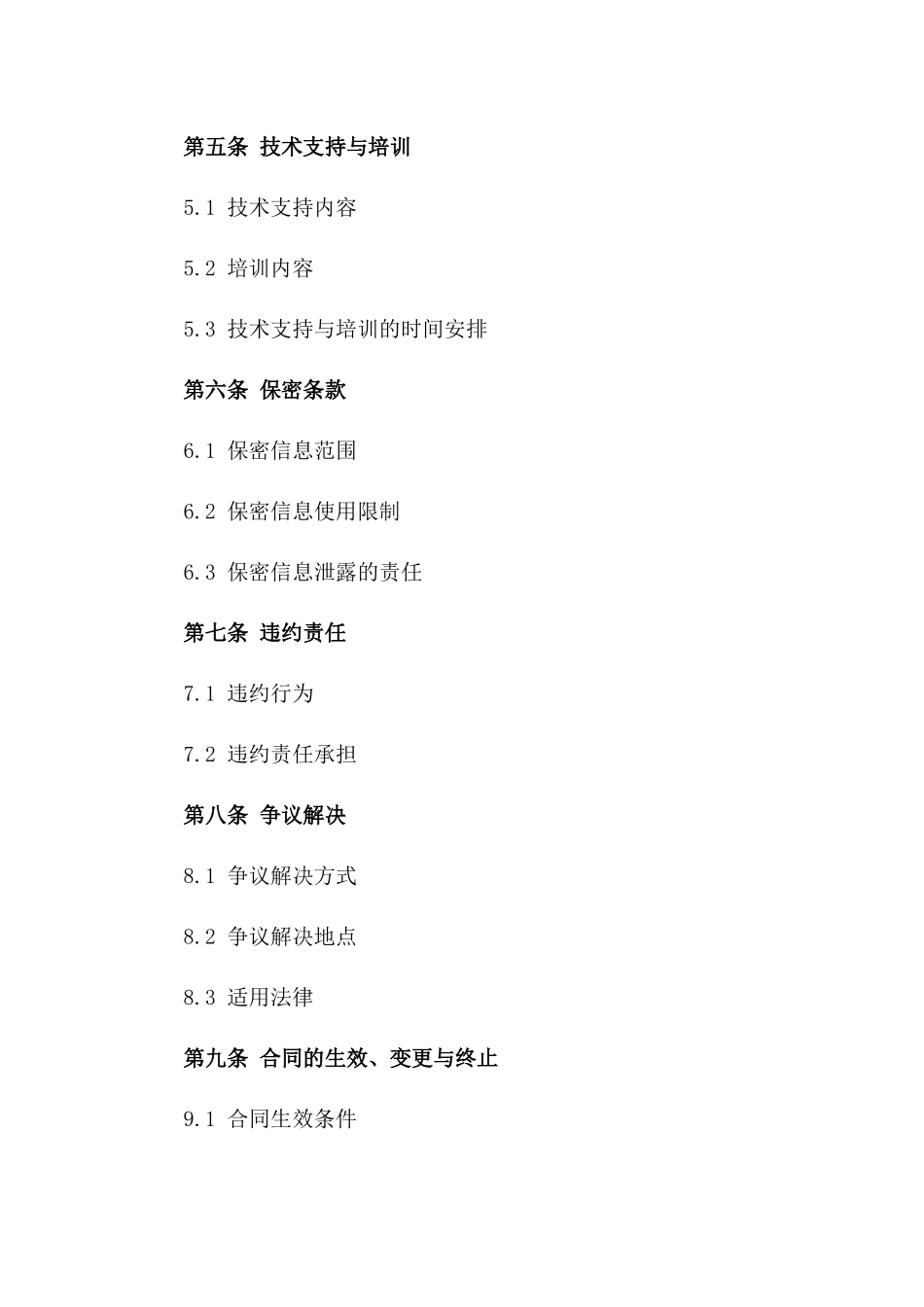 第五条 技术支持与培训

5.1 技术支持内容

5.2 培训内容

5.3 技术支持与培训的时间安排

第六条 保密条款

6.1 保密信息范围

6.2 保密信息使用限制

6.3 保密信息泄露的责任

第七条 违约责任

7.1 违约行为

7.2 违约责任承担

第八条 争议解决

8.1 争议解决方式

8.2 争议解决地点

8.3 适用法律

第九条 合同的生效、变更与终止

9.1 合同生效条件